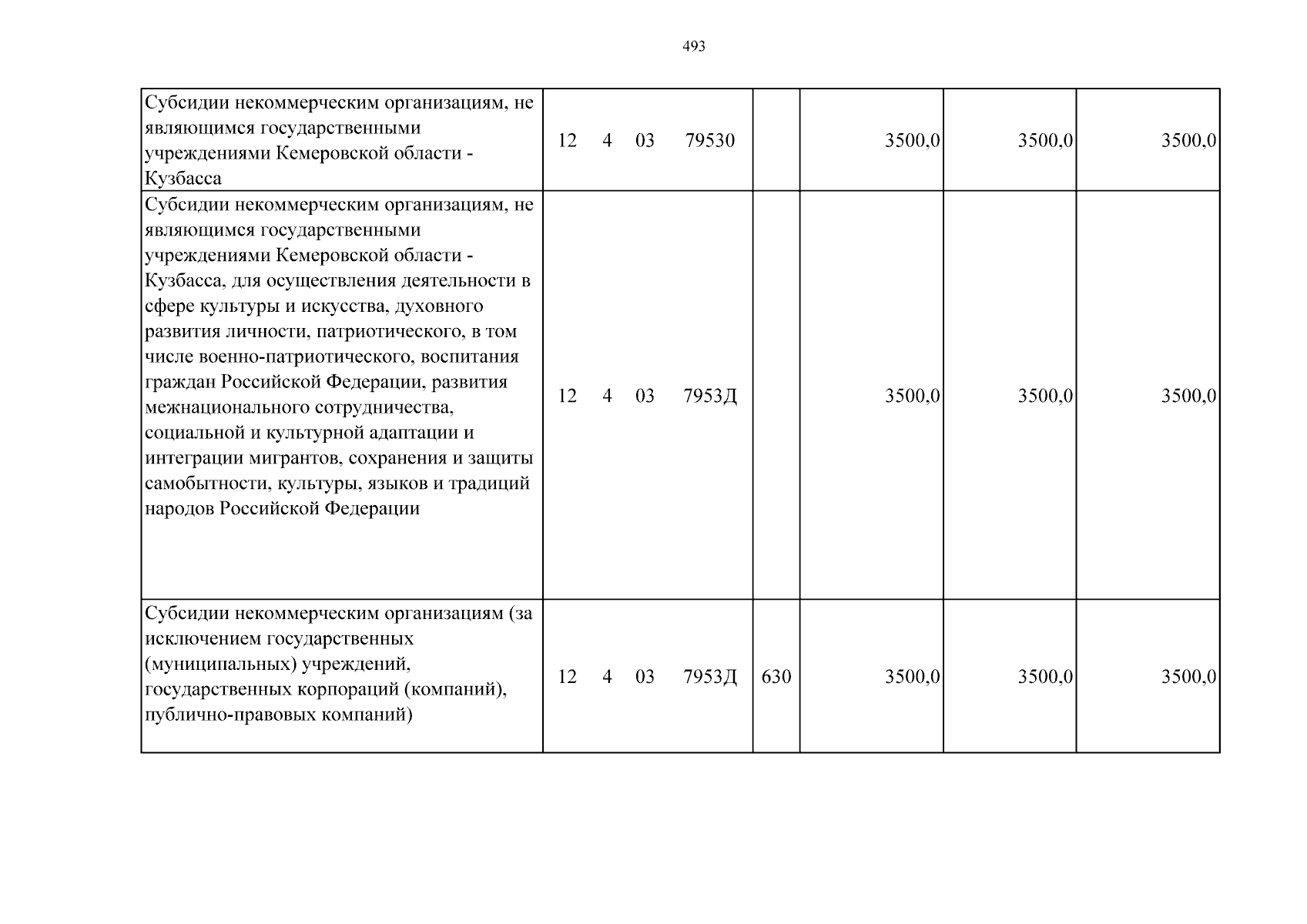 493

| Субсидии некоммерческим организациям, не являющимся государственными учреждениями Кемеровской области - Кузбасса | 12 4 03 79530 | | 3500,0 | 3500,0 | 3500,0 |
|---|---|---|---|---|---|
| Субсидии некоммерческим организациям, не являющимся государственными учреждениями Кемеровской области - Кузбасса, для осуществления деятельности в сфере культуры и искусства, духовного развития личности, патриотического, в том числе военно-патриотического, воспитания граждан Российской Федерации, развития межнационального сотрудничества, социальной и культурной адаптации и интеграции мигрантов, сохранения и защиты самобытности, культуры, языков и традиций народов Российской Федерации | 12 4 03 7953Д | | 3500,0 | 3500,0 | 3500,0 |
| Субсидии некоммерческим организациям (за исключением государственных (муниципальных) учреждений, государственных корпораций (компаний), публично-правовых компаний) | 12 4 03 7953Д | 630 | 3500,0 | 3500,0 | 3500,0 |